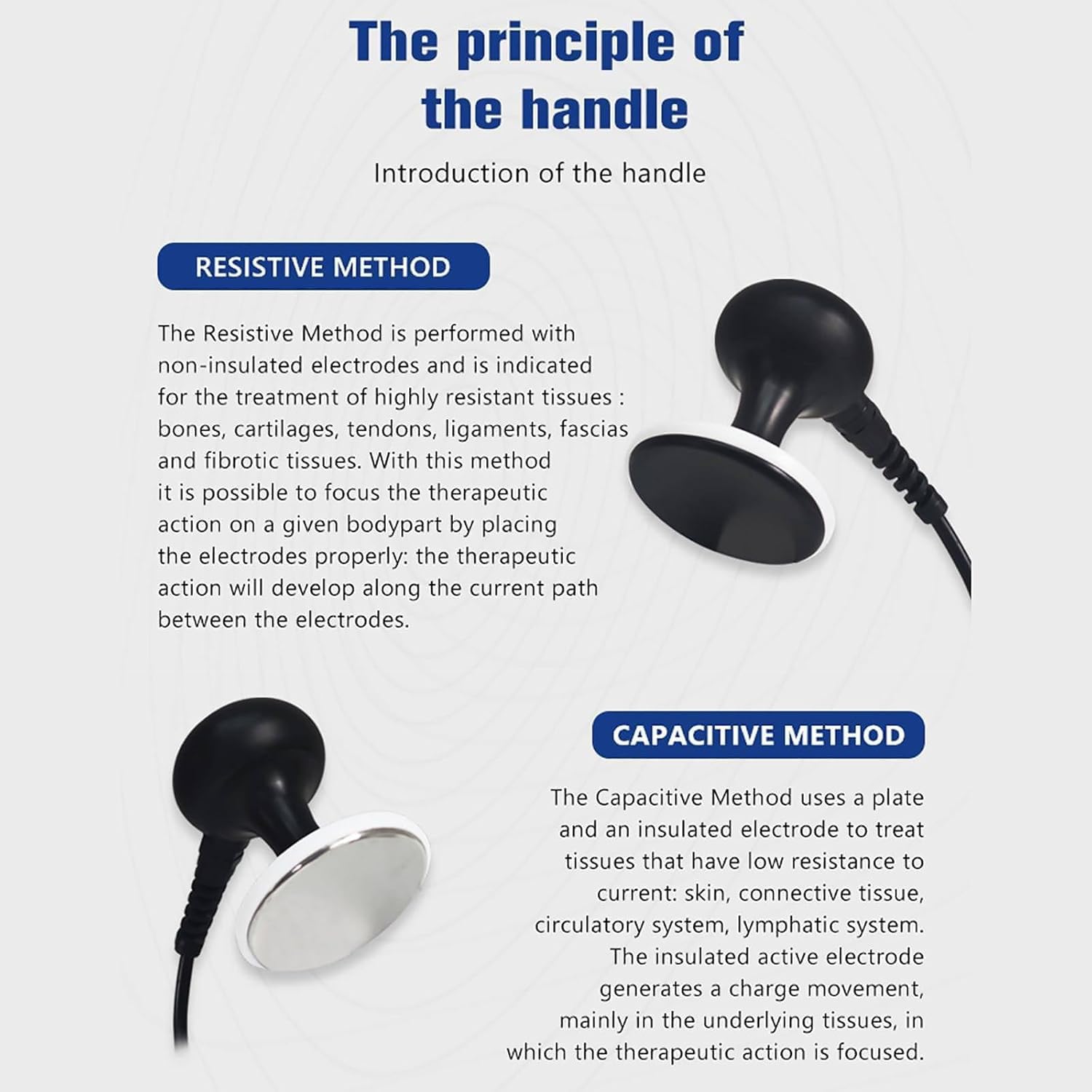 The principle of the handle

Introduction of the handle

RESISTIVE METHOD

The Resistive Method is performed with non-insulated electrodes and is indicated for the treatment of highly resistant tissues : bones, cartilages, tendons, ligaments, fascias and fibrotic tissues. With this method it is possible to focus the therapeutic action on a given bodypart by placing the electrodes properly: the therapeutic action will develop along the current path between the electrodes.

CAPACITIVE METHOD

The Capacitive Method uses a plate and an insulated electrode to treat tissues that have low resistance to current: skin, connective tissue, circulatory system, lymphatic system. The insulated active electrode generates a charge movement, mainly in the underlying tissues, in which the therapeutic action is focused.